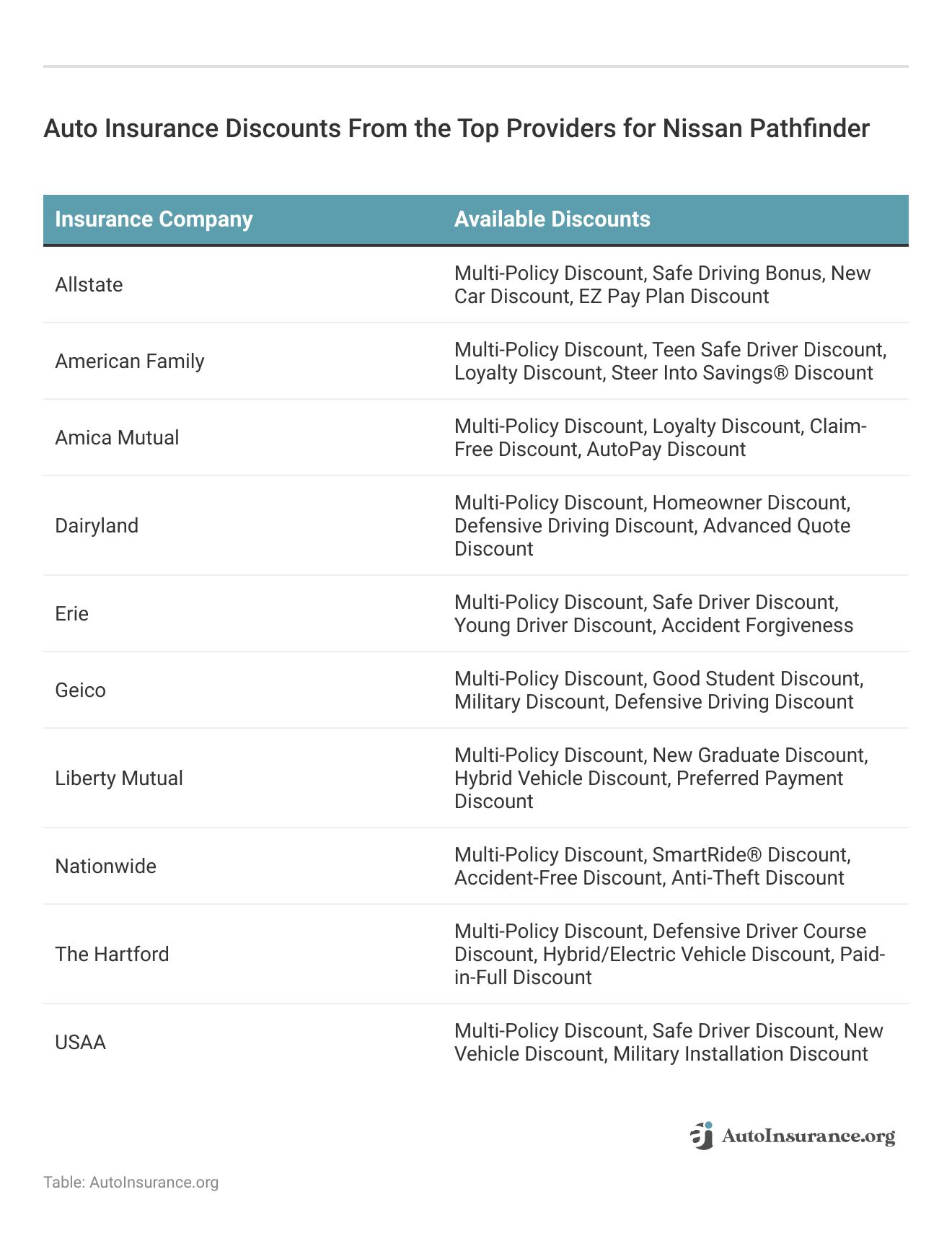 Auto Insurance Discounts From the Top Providers for Nissan Pathfinder

| Insurance Company | Available Discounts |
|---|---|
| Allstate | Multi-Policy Discount, Safe Driving Bonus, New Car Discount, EZ Pay Plan Discount |
| American Family | Multi-Policy Discount, Teen Safe Driver Discount, Loyalty Discount, Steer Into Savings® Discount |
| Amica Mutual | Multi-Policy Discount, Loyalty Discount, Claim-Free Discount, AutoPay Discount |
| Dairyland | Multi-Policy Discount, Homeowner Discount, Defensive Driving Discount, Advanced Quote Discount |
| Erie | Multi-Policy Discount, Safe Driver Discount, Young Driver Discount, Accident Forgiveness |
| Geico | Multi-Policy Discount, Good Student Discount, Military Discount, Defensive Driving Discount |
| Liberty Mutual | Multi-Policy Discount, New Graduate Discount, Hybrid Vehicle Discount, Preferred Payment Discount |
| Nationwide | Multi-Policy Discount, SmartRide® Discount, Accident-Free Discount, Anti-Theft Discount |
| The Hartford | Multi-Policy Discount, Defensive Driver Course Discount, Hybrid/Electric Vehicle Discount, Paid-in-Full Discount |
| USAA | Multi-Policy Discount, Safe Driver Discount, New Vehicle Discount, Military Installation Discount |

AutoInsurance.org

Table: AutoInsurance.org